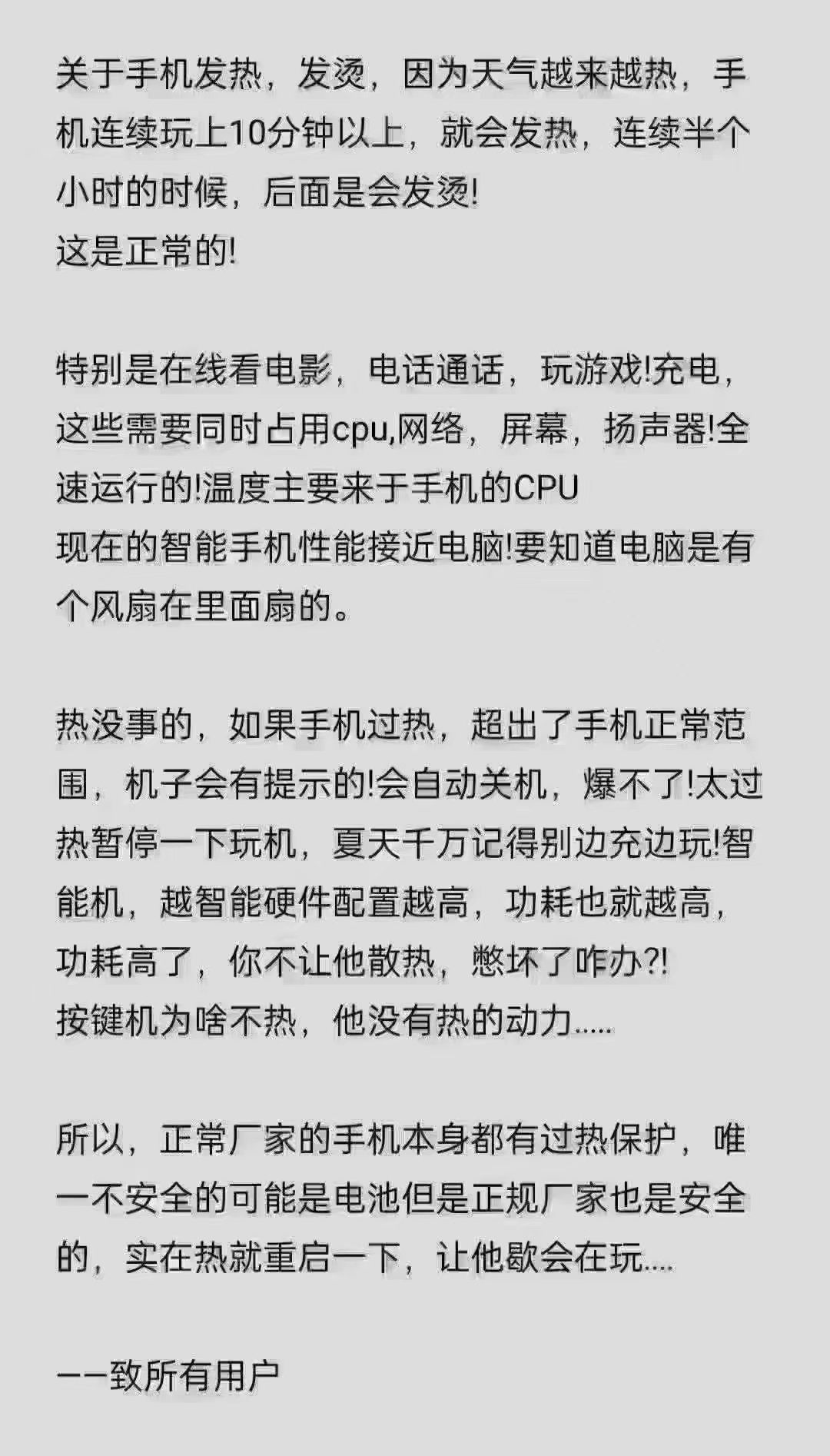 关于手机发热，发烫，因为天气越来越热，手机连续玩上10分钟以上，就会发热，连续半个小时的时候，后面是会发烫!
这是正常的!

特别是在线看电影，电话通话，玩游戏!充电，这些需要同时占用cpu,网络，屏幕，扬声器!全速运行的!温度主要来于手机的CPU
现在的智能手机性能接近电脑!要知道电脑是有个风扇在里面扇的。

热没事的，如果手机过热，超出了手机正常范围，机子会有提示的!会自动关机，爆不了!太过热暂停一下玩机，夏天千万记得别边充边玩!智能机，越智能硬件配置越高，功耗也就越高，功耗高了，你不让他散热，憋坏了咋办?!
按键机为啥不热，他没有热的动力.....

所以，正常厂家的手机本身都有过热保护，唯一不安全的可能是电池但是正规厂家也是安全的，实在热就重启一下，让他歇会在玩....

——致所有用户